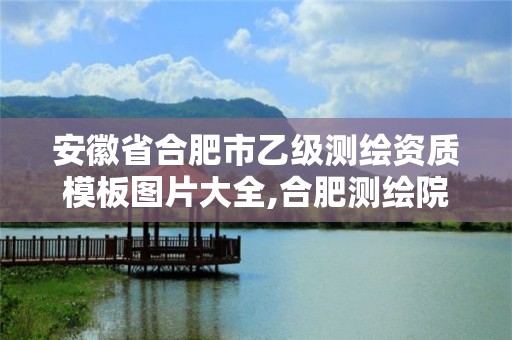 安徽省合肥市乙级测绘资质模板图片大全,合肥测绘院